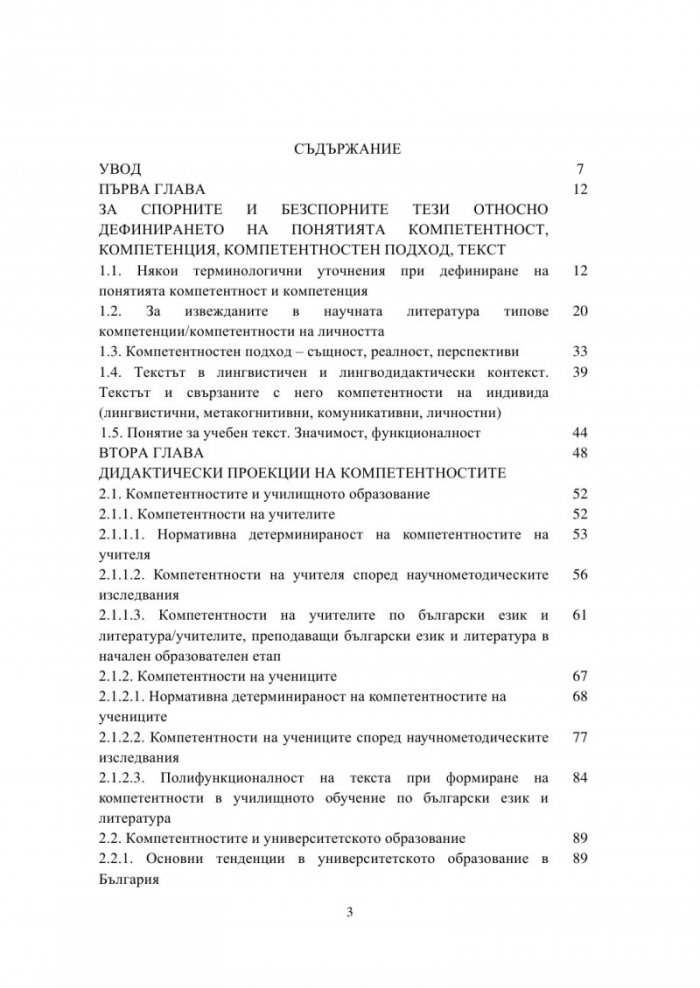 СЪДЪРЖАНИЕ

УВОД 7

ПЪРВА ГЛАВА 12

ЗА СПОРНИТЕ И БЕЗСПОРНИТЕ ТЕЗИ ОТНОСНО ДЕФИНИРАНЕТО НА ПОНЯТИЯТА КОМПЕТЕНТНОСТ, КОМПЕТЕНЦИЯ, КОМПЕТЕНТНОСТЕН ПОДХОД, ТЕКСТ

1.1. Някои терминологични уточнения при дефиниране на понятията компетентност и компетенция 12

1.2. За извежданите в научната литература типове компетенции/компетентности на личността 20

1.3. Компетентностен подход – същност, реалност, перспективи 33

1.4. Текстът в лингвистичен и лингводидактически контекст. Текстът и свързаните с него компетентности на индивида (лингвистични, метакогнитивни, комуникативни, личностни) 39

1.5. Понятие за учебен текст. Значимост, функционалност 44

ВТОРА ГЛАВА 48

ДИДАКТИЧЕСКИ ПРОЕКЦИИ НА КОМПЕТЕНТНОСТИТЕ

2.1. Компетентностите и училищното образование 52

2.1.1. Компетентности на учителите 52

2.1.1.1. Нормативна детерминираност на компетентностите на учителя 53

2.1.1.2. Компетентности на учителя според научнометодическите изследвания 56

2.1.1.3. Компетентности на учителите по български език и литература/учителите, преподаващи български език и литература в начален образователен етап 61

2.1.2. Компетентности на учениците 67

2.1.2.1. Нормативна детерминираност на компетентностите на учениците 68

2.1.2.2. Компетентности на учениците според научнометодическите изследвания 77

2.1.2.3. Полифункционалност на текста при формиране на компетентности в училищното обучение по български език и литература 84

2.2. Компетентностите и университетското образование 89

2.2.1. Основни тенденции в университетското образование в България 89

3